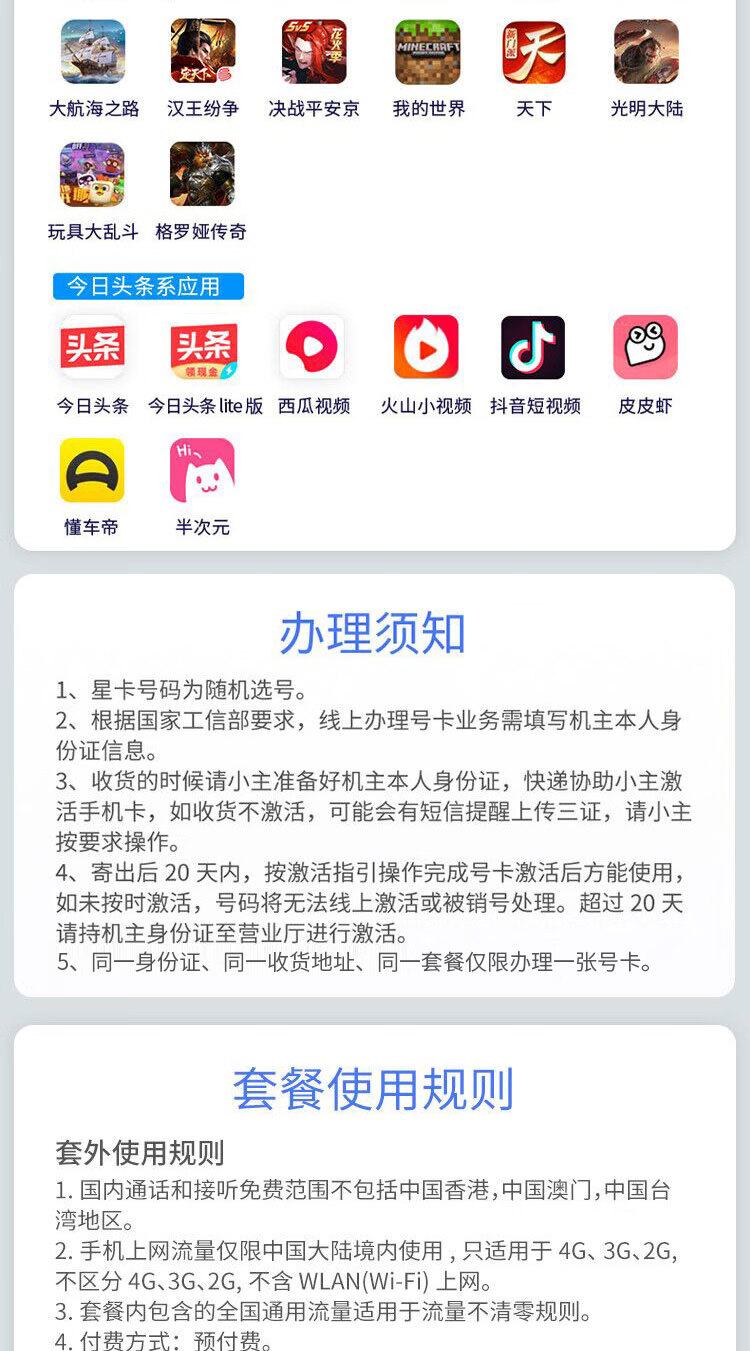 大航海之路　汉王纷争　决战平安京　我的世界　天下　光明大陆

玩具大乱斗　格罗娅传奇

今日头条系应用

今日头条　今日头条 lite 版　西瓜视频　火山小视频　抖音短视频　皮皮虾

懂车帝　半次元

办理须知

1、星卡号码为随机选号。
2、根据国家工信部要求，线上办理号卡业务需填写机主本人身份证信息。
3、收货的时候请小主准备好机主本人身份证，快递协助小主激活手机卡，如收货不激活，可能会有短信提醒上传三证，请小主按要求操作。
4、寄出后 20 天内，按激活指引操作完成号卡激活后方能使用，如未按时激活，号码将无法线上激活或被销号处理。超过 20 天请持机主身份证至营业厅进行激活。
5、同一身份证、同一收货地址、同一套餐仅限办理一张号卡。

套餐使用规则

套外使用规则
1. 国内通话和接听免费范围不包括中国香港,中国澳门,中国台湾地区。
2. 手机上网流量仅限中国大陆境内使用 , 只适用于 4G、3G、2G, 不区分 4G、3G、2G, 不含 WLAN(Wi-Fi) 上网。
3. 套餐内包含的全国通用流量适用于流量不清零规则。
4. 付费方式：预付费。